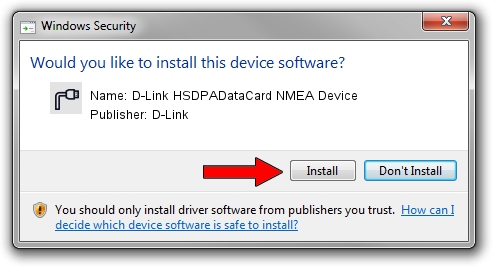 Windows Security

Would you like to install this device software?

Name: D-Link HSDPADataCard NMEA Device
Publisher: D-Link

Install

Don't Install

You should only install driver software from publishers you trust. How can I decide which device software is safe to install?